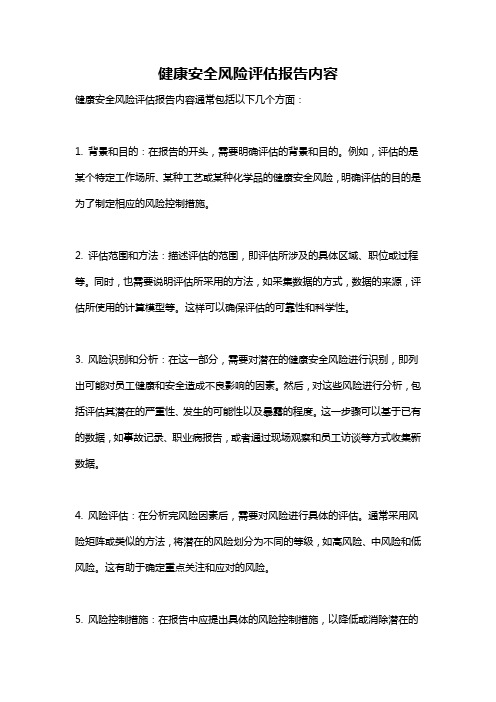 健康安全风险评估报告内容

健康安全风险评估报告内容通常包括以下几个方面：

1. 背景和目的：在报告的开头，需要明确评估的背景和目的。例如，评估的是某个特定工作场所、某种工艺或某种化学品的健康安全风险，明确评估的目的是为了制定相应的风险控制措施。

2. 评估范围和方法：描述评估的范围，即评估所涉及的具体区域、职位或过程等。同时，也需要说明评估所采用的方法，如采集数据的方式，数据的来源，评估所使用的计算模型等。这样可以确保评估的可靠性和科学性。

3. 风险识别和分析：在这一部分，需要对潜在的健康安全风险进行识别，即列出可能对员工健康和安全造成不良影响的因素。然后，对这些风险进行分析，包括评估其潜在的严重性、发生的可能性以及暴露的程度。这一步骤可以基于已有的数据，如事故记录、职业病报告，或者通过现场观察和员工访谈等方式收集新数据。

4. 风险评估：在分析完风险因素后，需要对风险进行具体的评估。通常采用风险矩阵或类似的方法，将潜在的风险划分为不同的等级，如高风险、中风险和低风险。这有助于确定重点关注和应对的风险。

5. 风险控制措施：在报告中应提出具体的风险控制措施，以降低或消除潜在的